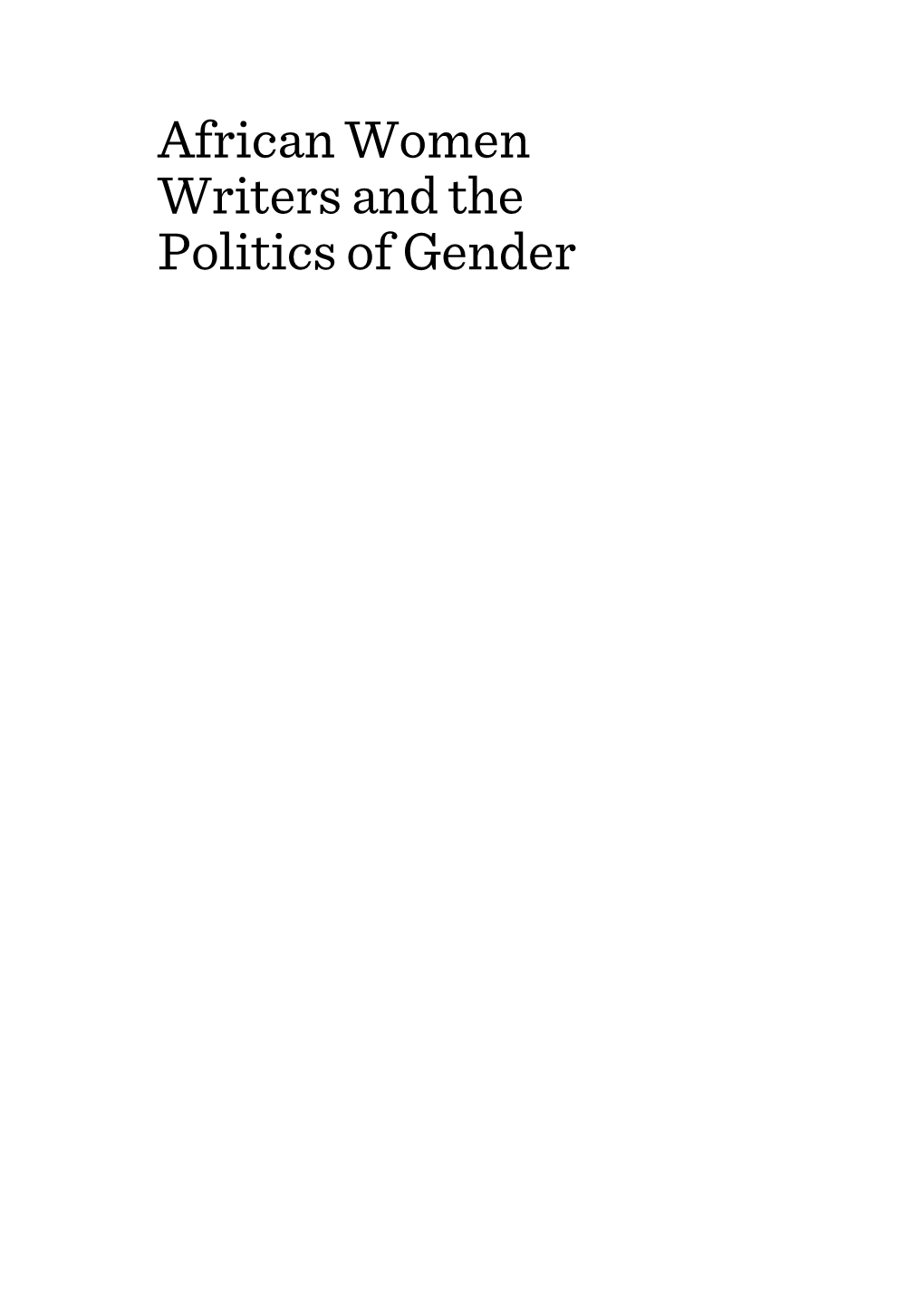 African Women Writers and the Politics of Gender